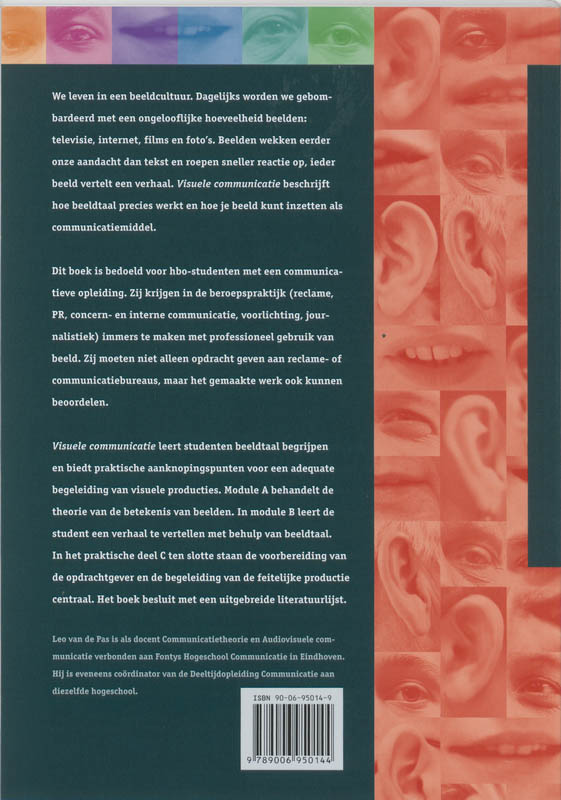 We leven in een beeldcultuur. Dagelijks worden we gebombardeerd met een ongelooflijke hoeveelheid beelden: televisie, internet, films en foto's. Beelden wekken eerder onze aandacht dan tekst en roepen sneller reactie op, ieder beeld vertelt een verhaal. Visuele communicatie beschrijft hoe beeldtaal precies werkt en hoe je beeld kunt inzetten als communicatiemiddel.

Dit boek is bedoeld voor hbo-studenten met een communicatieve opleiding. Zij krijgen in de beroepspraktijk (reclame, PR, concern- en interne communicatie, voorlichting, journalistiek) immers te maken met professioneel gebruik van beeld. Zij moeten niet alleen opdracht geven aan reclame- of communicatiebureaus, maar het gemaakte werk ook kunnen beoordelen.

Visuele communicatie leert studenten beeldtaal begrijpen en biedt praktische aanknopingspunten voor een adequate begeleiding van visuele producties. Module A behandelt de theorie van de betekenis van beelden. In module B leert de student een verhaal te vertellen met behulp van beeldtaal. In het praktische deel C ten slotte staan de voorbereiding van de opdrachtgever en de begeleiding van de feitelijke productie centraal. Het boek besluit met een uitgebreide literatuurlijst.

Leo van de Pas is als docent Communicatietheorie en Audiovisuele communicatie verbonden aan Fontys Hogeschool Communicatie in Eindhoven. Hij is eveneens coördinator van de Deeltijdopleiding Communicatie aan diezelfde hogeschool.

ISBN 90-06-95014-9

9 789006 950144